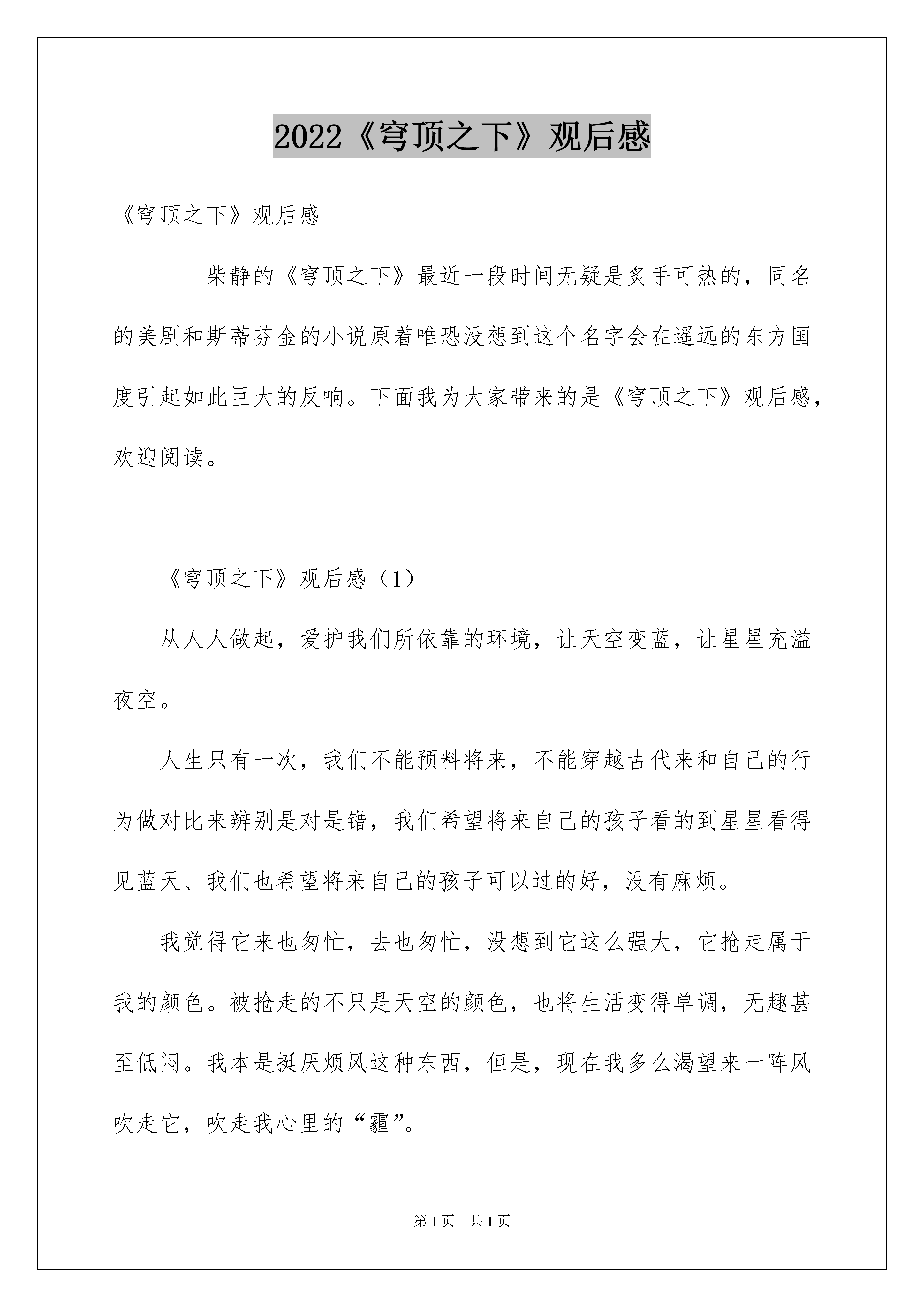 2022《穹顶之下》观后感

《穹顶之下》观后感

柴静的《穹顶之下》最近一段时间无疑是炙手可热的，同名的美剧和斯蒂芬金的小说原着唯恐没想到这个名字会在遥远的东方国度引起如此巨大的反响。下面我为大家带来的是《穹顶之下》观后感，欢迎阅读。

《穹顶之下》观后感（1）

从人人做起，爱护我们所依靠的环境，让天空变蓝，让星星充溢夜空。

人生只有一次，我们不能预料将来，不能穿越古代来和自己的行为做对比来辨别是对是错，我们希望将来自己的孩子看的到星星看得见蓝天、我们也希望将来自己的孩子可以过的好，没有麻烦。

我觉得它来也匆忙，去也匆忙，没想到它这么强大，它抢走属于我的颜色。被抢走的不只是天空的颜色，也将生活变得单调，无趣甚至低闷。我本是挺厌烦风这种东西，但是，现在我多么渴望来一阵风吹走它，吹走我心里的“霾”。

第1页 共1页